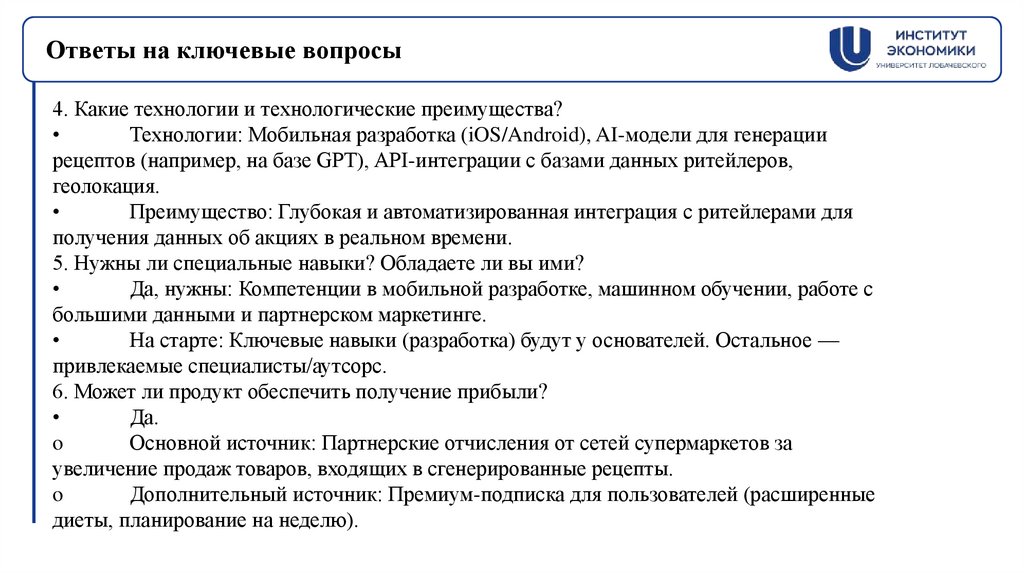 Ответы на ключевые вопросы

ИНСТИТУТ ЭКОНОМИКИ
УНИВЕРСИТЕТ ЛОБАЧЕВСКОГО

4. Какие технологии и технологические преимущества?
• Технологии: Мобильная разработка (iOS/Android), AI-модели для генерации рецептов (например, на базе GPT), API-интеграции с базами данных ритейлеров, геолокация.
• Преимущество: Глубокая и автоматизированная интеграция с ритейлерами для получения данных об акциях в реальном времени.
5. Нужны ли специальные навыки? Обладаете ли вы ими?
• Да, нужны: Компетенции в мобильной разработке, машинном обучении, работе с большими данными и партнерском маркетинге.
• На старте: Ключевые навыки (разработка) будут у основателей. Остальное — привлекаемые специалисты/аутсорс.
6. Может ли продукт обеспечить получение прибыли?
• Да.
o Основной источник: Партнерские отчисления от сетей супермаркетов за увеличение продаж товаров, входящих в сгенерированные рецепты.
o Дополнительный источник: Премиум-подписка для пользователей (расширенные диеты, планирование на неделю).